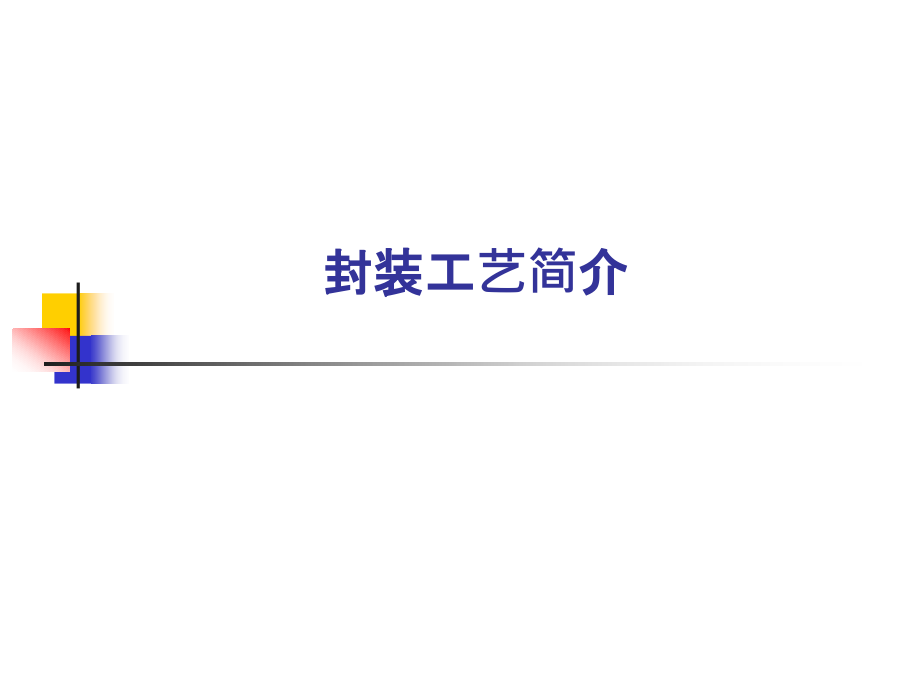 封装工艺简介